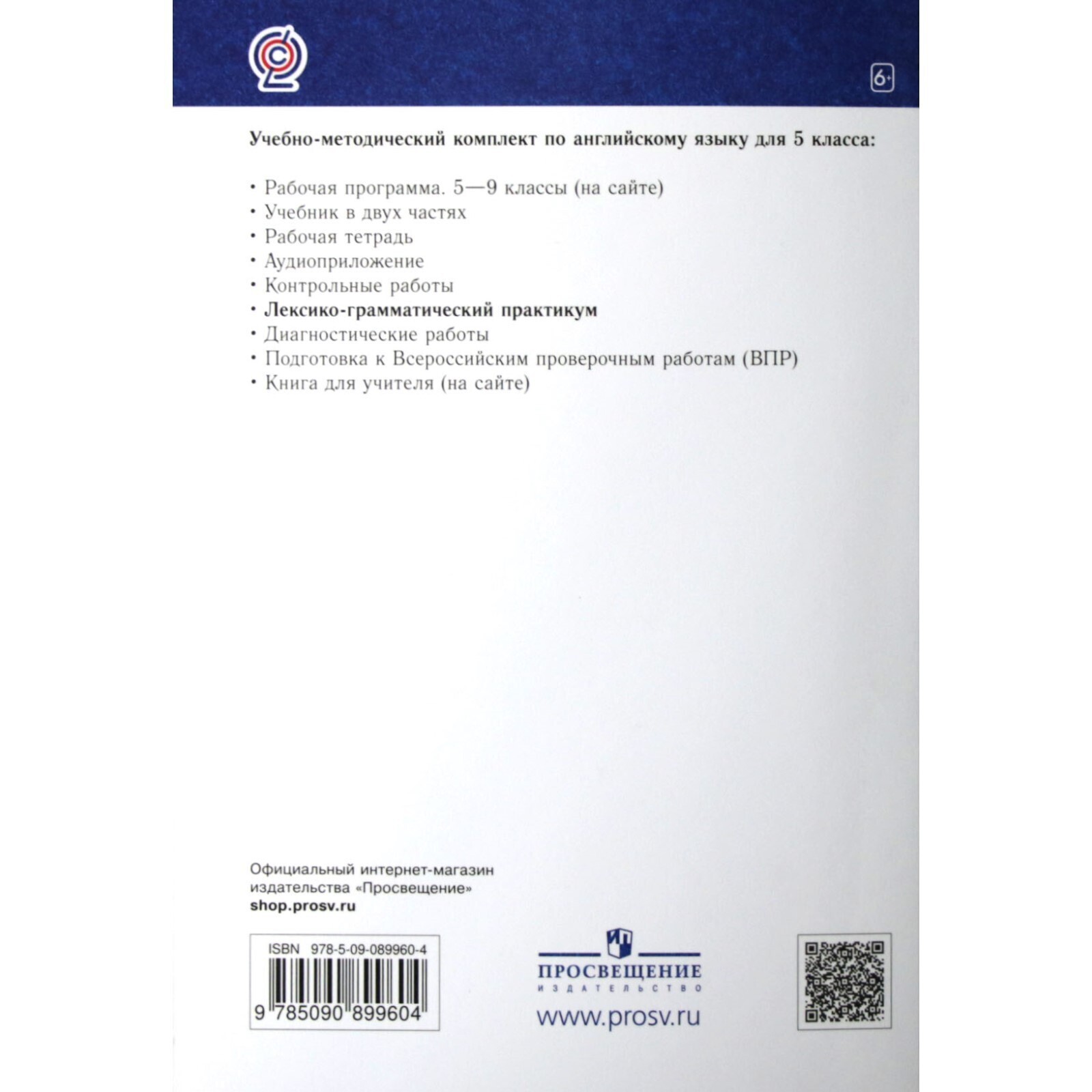 6+

Учебно-методический комплект по английскому языку для 5 класса:

• Рабочая программа. 5—9 классы (на сайте)
• Учебник в двух частях
• Рабочая тетрадь
• Аудиоприложение
• Контрольные работы
• Лексико-грамматический практикум
• Диагностические работы
• Подготовка к Всероссийским проверочным работам (ВПР)
• Книга для учителя (на сайте)

Официальный интернет-магазин издательства «Просвещение»
shop.prosv.ru

ISBN 978-5-09-089960-4
9 785090 899604

ПРОСВЕЩЕНИЕ
ИЗДАТЕЛЬСТВО
www.prosv.ru